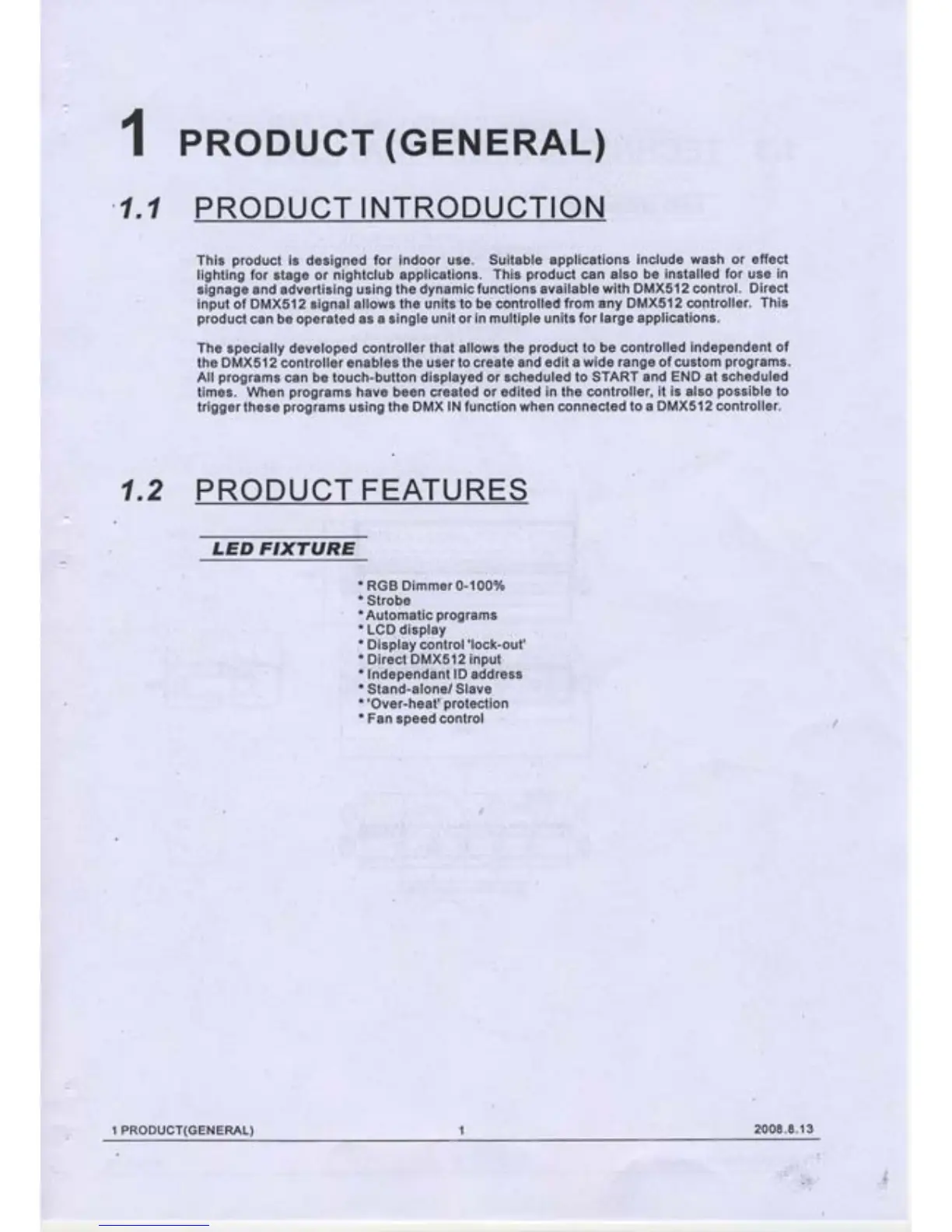 1 PRODUCT (GENERAL)

1.1 PRODUCT INTRODUCTION

This product is designed for indoor use. Suitable applications include wash or effect lighting for stage or nightclub applications. This product can also be installed for use in signage and advertising using the dynamic functions available with DMX512 control. Direct input of DMX512 signal allows the units to be controlled from any DMX512 controller. This product can be operated as a single unit or in multiple units for large applications.

The specially developed controller that allows the product to be controlled independent of the DMX512 controller enables the user to create and edit a wide range of custom programs. All programs can be touch-button displayed or scheduled to START and END at scheduled times. When programs have been created or edited in the controller, it is also possible to trigger these programs using the DMX IN function when connected to a DMX512 controller.

1.2 PRODUCT FEATURES

LED FIXTURE

* RGB Dimmer 0-100%
* Strobe
* Automatic programs
* LCD display
* Display control 'lock-out'
* Direct DMX512 input
* Independant ID address
* Stand-alone/ Slave
* 'Over-heat' protection
* Fan speed control

1 PRODUCT(GENERAL) 1 2008.8.13